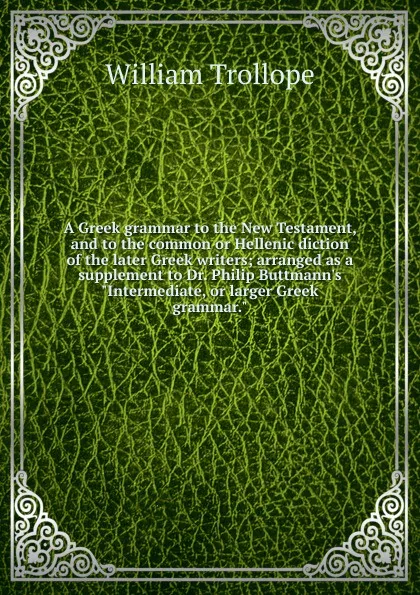 William Trollope

A Greek grammar to the New Testament, and to the common or Hellenic diction of the later Greek writers; arranged as a supplement to Dr. Philip Buttmann's "Intermediate, or larger Greek grammar."